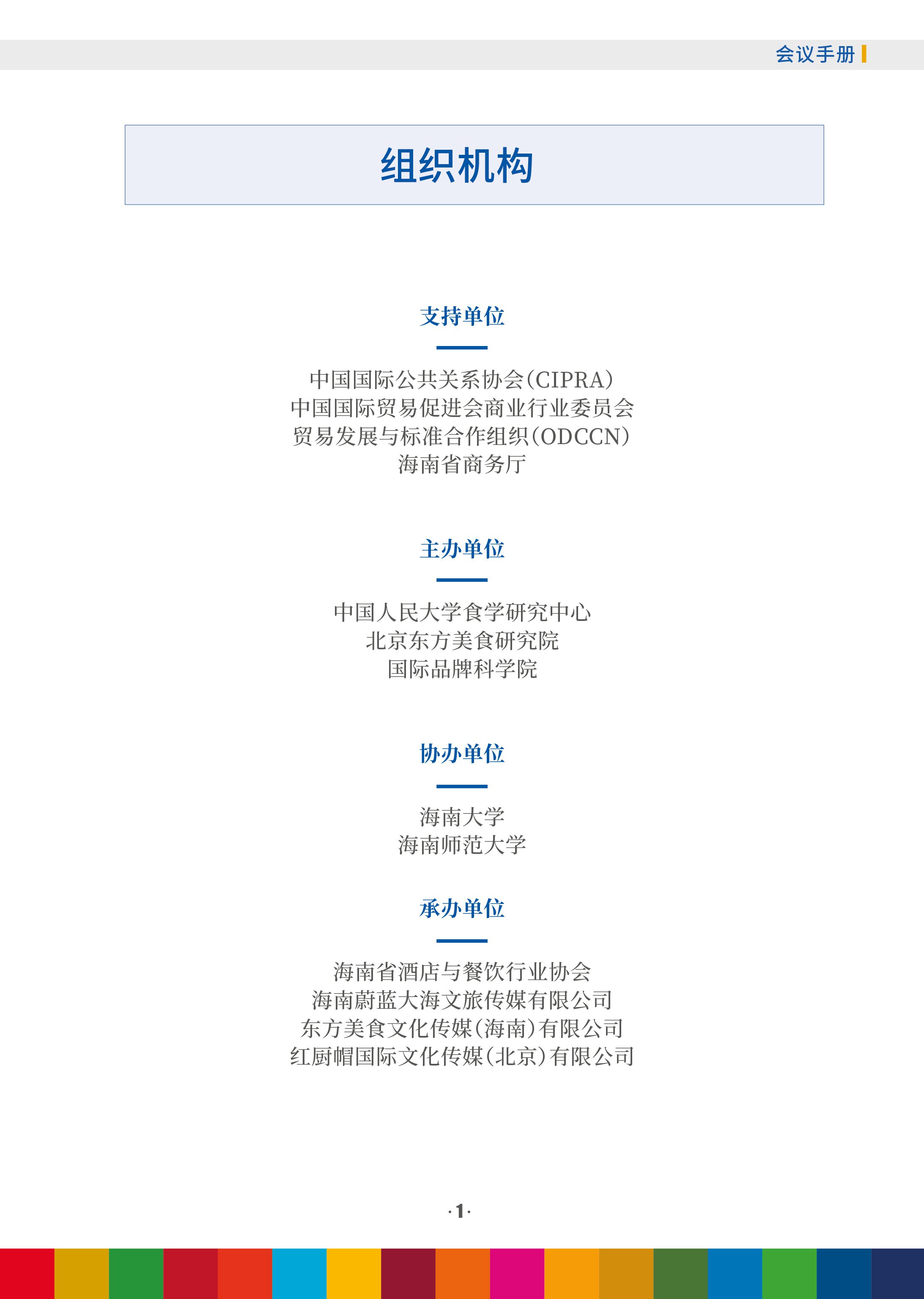 会议手册

组织机构

支持单位

中国国际公共关系协会(CIPRA)
中国国际贸易促进会商业行业委员会
贸易发展与标准合作组织(ODCCN)
海南省商务厅

主办单位

中国人民大学食学研究中心
北京东方美食研究院
国际品牌科学院

协办单位

海南大学
海南师范大学

承办单位

海南省酒店与餐饮行业协会
海南蔚蓝大海文旅传媒有限公司
东方美食文化传媒(海南)有限公司
红厨帽国际文化传媒(北京)有限公司

·1·